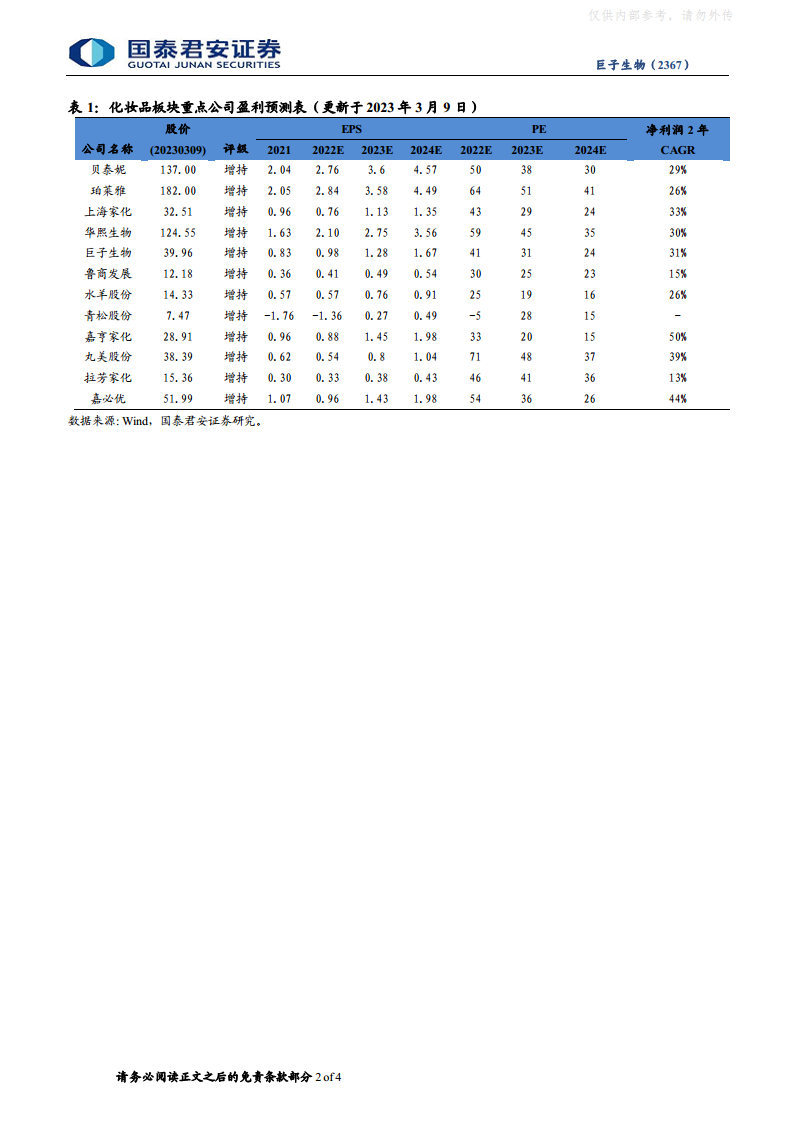 仅供内部参考，请勿外传

国泰君安证券
GUOTAI JUNAN SECURITIES

巨子生物（2367）

表 1：化妆品板块重点公司盈利预测表（更新于 2023 年 3 月 9 日）

| 公司名称 | 股价 (20230309) | 评级 | EPS 2021 | EPS 2022E | EPS 2023E | EPS 2024E | PE 2022E | PE 2023E | PE 2024E | 净利润 2 年 CAGR |
|---|---|---|---|---|---|---|---|---|---|---|
| 贝泰妮 | 137.00 | 增持 | 2.04 | 2.76 | 3.6 | 4.57 | 50 | 38 | 30 | 29% |
| 珀莱雅 | 182.00 | 增持 | 2.05 | 2.84 | 3.58 | 4.49 | 64 | 51 | 41 | 26% |
| 上海家化 | 32.51 | 增持 | 0.96 | 0.76 | 1.13 | 1.35 | 43 | 29 | 24 | 33% |
| 华熙生物 | 124.55 | 增持 | 1.63 | 2.10 | 2.75 | 3.56 | 59 | 45 | 35 | 30% |
| 巨子生物 | 39.96 | 增持 | 0.83 | 0.98 | 1.28 | 1.67 | 41 | 31 | 24 | 31% |
| 鲁商发展 | 12.18 | 增持 | 0.36 | 0.41 | 0.49 | 0.54 | 30 | 25 | 23 | 15% |
| 水羊股份 | 14.33 | 增持 | 0.57 | 0.57 | 0.76 | 0.91 | 25 | 19 | 16 | 26% |
| 青松股份 | 7.47 | 增持 | -1.76 | -1.36 | 0.27 | 0.49 | -5 | 28 | 15 | - |
| 嘉亨家化 | 28.91 | 增持 | 0.96 | 0.88 | 1.45 | 1.98 | 33 | 20 | 15 | 50% |
| 丸美股份 | 38.39 | 增持 | 0.62 | 0.54 | 0.8 | 1.04 | 71 | 48 | 37 | 39% |
| 拉芳家化 | 15.36 | 增持 | 0.30 | 0.33 | 0.38 | 0.43 | 46 | 41 | 36 | 13% |
| 嘉必优 | 51.99 | 增持 | 1.07 | 0.96 | 1.43 | 1.98 | 54 | 36 | 26 | 44% |

数据来源：Wind，国泰君安证券研究。

请务必阅读正文之后的免责条款部分 2 of 4